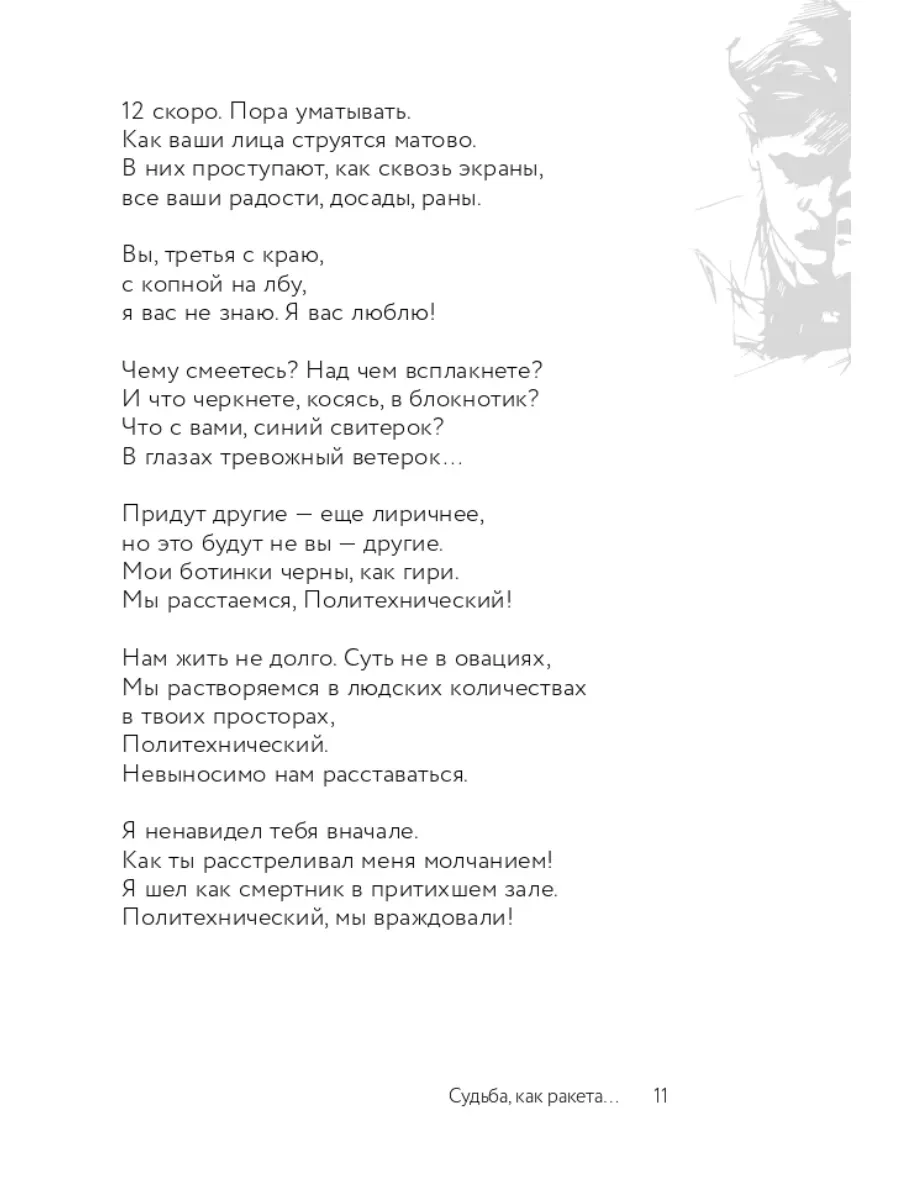 12 скоро. Пора уматывать.
Как ваши лица струятся матово.
В них проступают, как сквозь экраны,
все ваши радости, досады, раны.

Вы, третья с краю,
с копной на лбу,
я вас не знаю. Я вас люблю!

Чему смеетесь? Над чем всплакнете?
И что черкнете, косясь, в блокнотик?
Что с вами, синий свитерок?
В глазах тревожный ветерок…

Придут другие — еще лиричнее,
но это будут не вы — другие.
Мои ботинки черны, как гири.
Мы расстаемся, Политехнический!

Нам жить не долго. Суть не в овациях,
Мы растворяемся в людских количествах
в твоих просторах,
Политехнический.
Невыносимо нам расставаться.

Я ненавидел тебя вначале.
Как ты расстреливал меня молчанием!
Я шел как смертник в притихшем зале.
Политехнический, мы враждовали!

Судьба, как ракета…   11